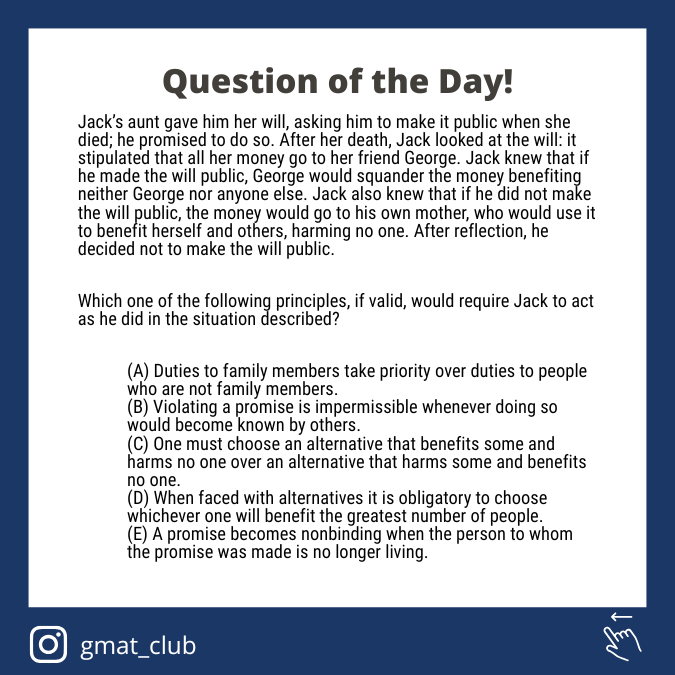 Question of the Day!

Jack's aunt gave him her will, asking him to make it public when she died; he promised to do so. After her death, Jack looked at the will: it stipulated that all her money go to her friend George. Jack knew that if he made the will public, George would squander the money benefiting neither George nor anyone else. Jack also knew that if he did not make the will public, the money would go to his own mother, who would use it to benefit herself and others, harming no one. After reflection, he decided not to make the will public.

Which one of the following principles, if valid, would require Jack to act as he did in the situation described?

(A) Duties to family members take priority over duties to people who are not family members.
(B) Violating a promise is impermissible whenever doing so would become known by others.
(C) One must choose an alternative that benefits some and harms no one over an alternative that harms some and benefits no one.
(D) When faced with alternatives it is obligatory to choose whichever one will benefit the greatest number of people.
(E) A promise becomes nonbinding when the person to whom the promise was made is no longer living.

gmat_club